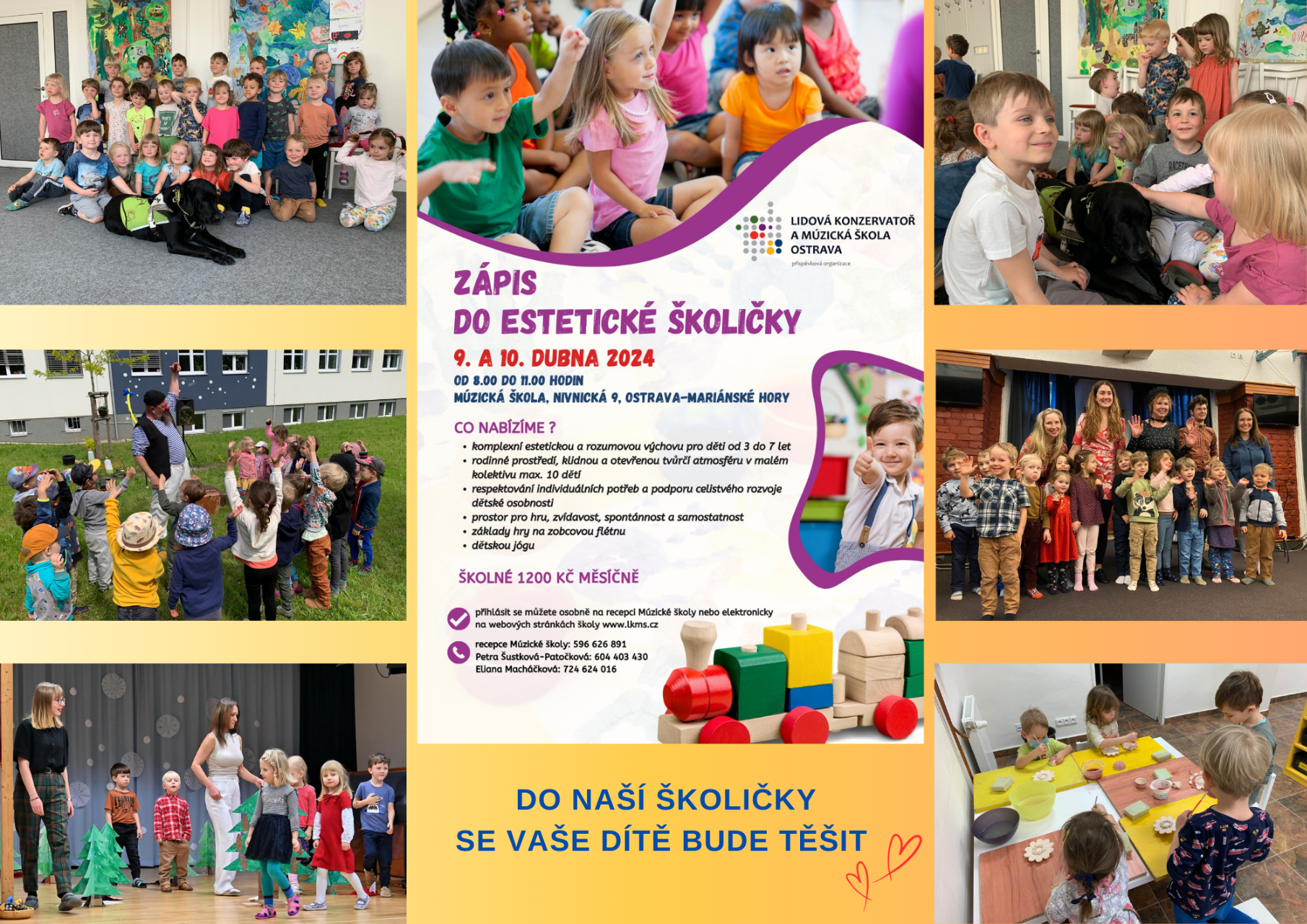 LIDOVÁ KONZERVATOŘ A MÚZICKÁ ŠKOLA OSTRAVA
příspěvková organizace

ZÁPIS
DO ESTETICKÉ ŠKOLIČKY

9. A 10. DUBNA 2024
OD 8.00 DO 11.00 HODIN
MÚZICKÁ ŠKOLA, NIVNICKÁ 9, OSTRAVA-MARIÁNSKÉ HORY

CO NABÍZÍME ?
• komplexní estetickou a rozumovou výchovu pro děti od 3 do 7 let
• rodinné prostředí, klidnou a otevřenou tvůrčí atmosféru v malém kolektivu max. 10 dětí
• respektování individuálních potřeb a podporu celistvého rozvoje dětské osobnosti
• prostor pro hru, zvídavost, spontánnost a samostatnost
• základy hry na zobcovou flétnu
• dětskou jógu

ŠKOLNÉ 1200 KČ MĚSÍČNĚ

přihlásit se můžete osobně na recepci Múzické školy nebo elektronicky na webových stránkách školy www.lkms.cz

recepce Múzické školy: 596 626 891
Petra Šustková-Patočková: 604 403 430
Eliana Macháčková: 724 624 016

DO NAŠÍ ŠKOLIČKY
SE VAŠE DÍTĚ BUDE TĚŠIT